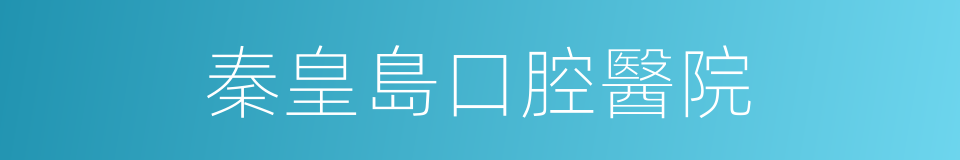 秦皇島口腔醫院